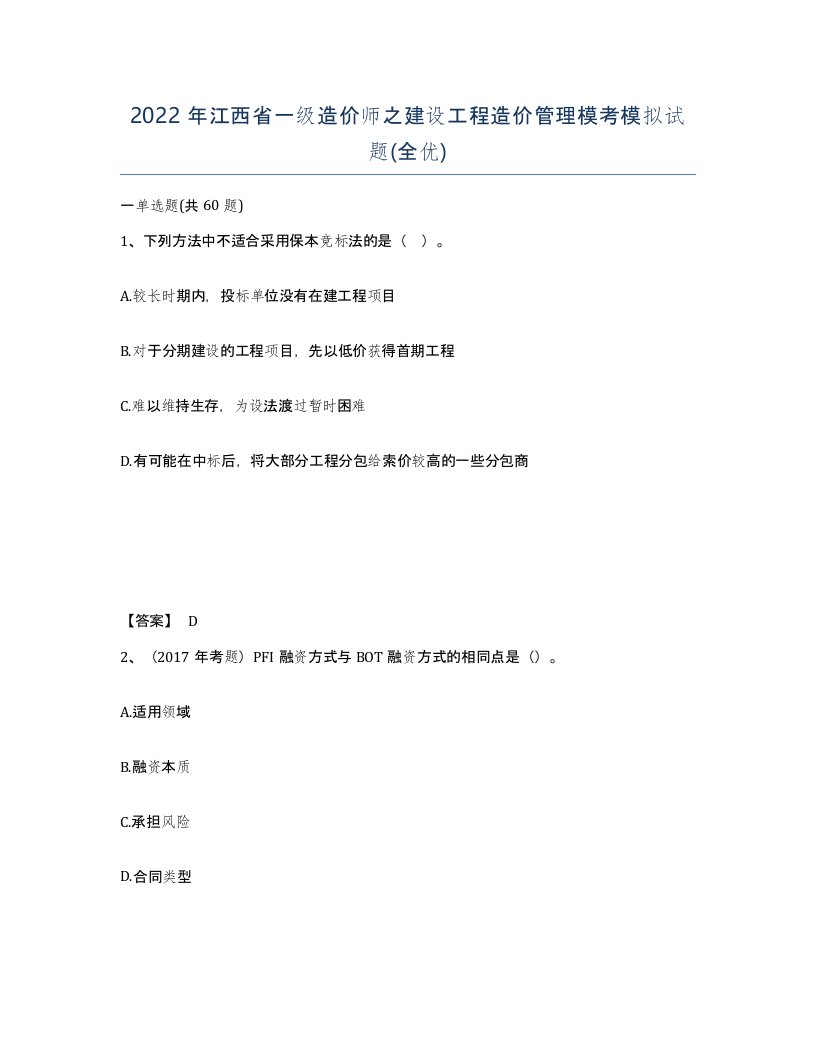 2022年江西省一级造价师之建设工程造价管理模考模拟试题(全优)

一单选题(共60题)

1、下列方法中不适合采用保本竞标法的是（ ）。

A.较长时期内，投标单位没有在建工程项目

B.对于分期建设的工程项目，先以低价获得首期工程

C.难以维持生存，为设法渡过暂时困难

D.有可能在中标后，将大部分工程分包给索价较高的一些分包商

【答案】 D

2、（2017年考题）PFI融资方式与BOT融资方式的相同点是（）。

A.适用领域

B.融资本质

C.承担风险

D.合同类型